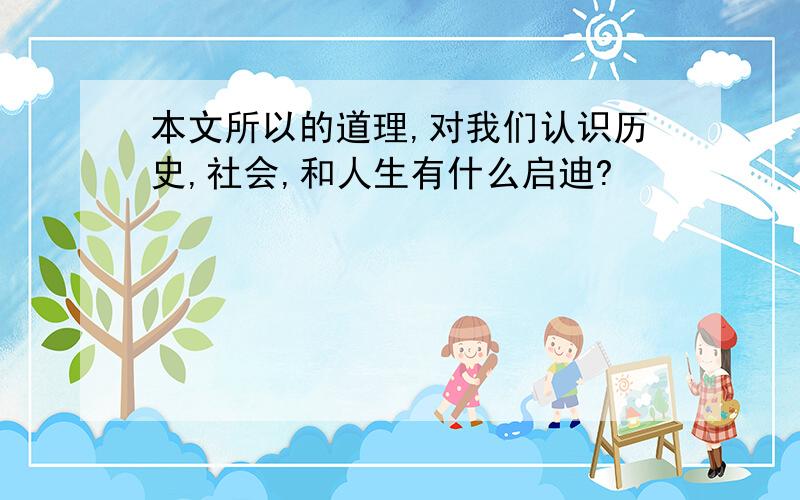 本文所以的道理,对我们认识历史,社会,和人生有什么启迪?